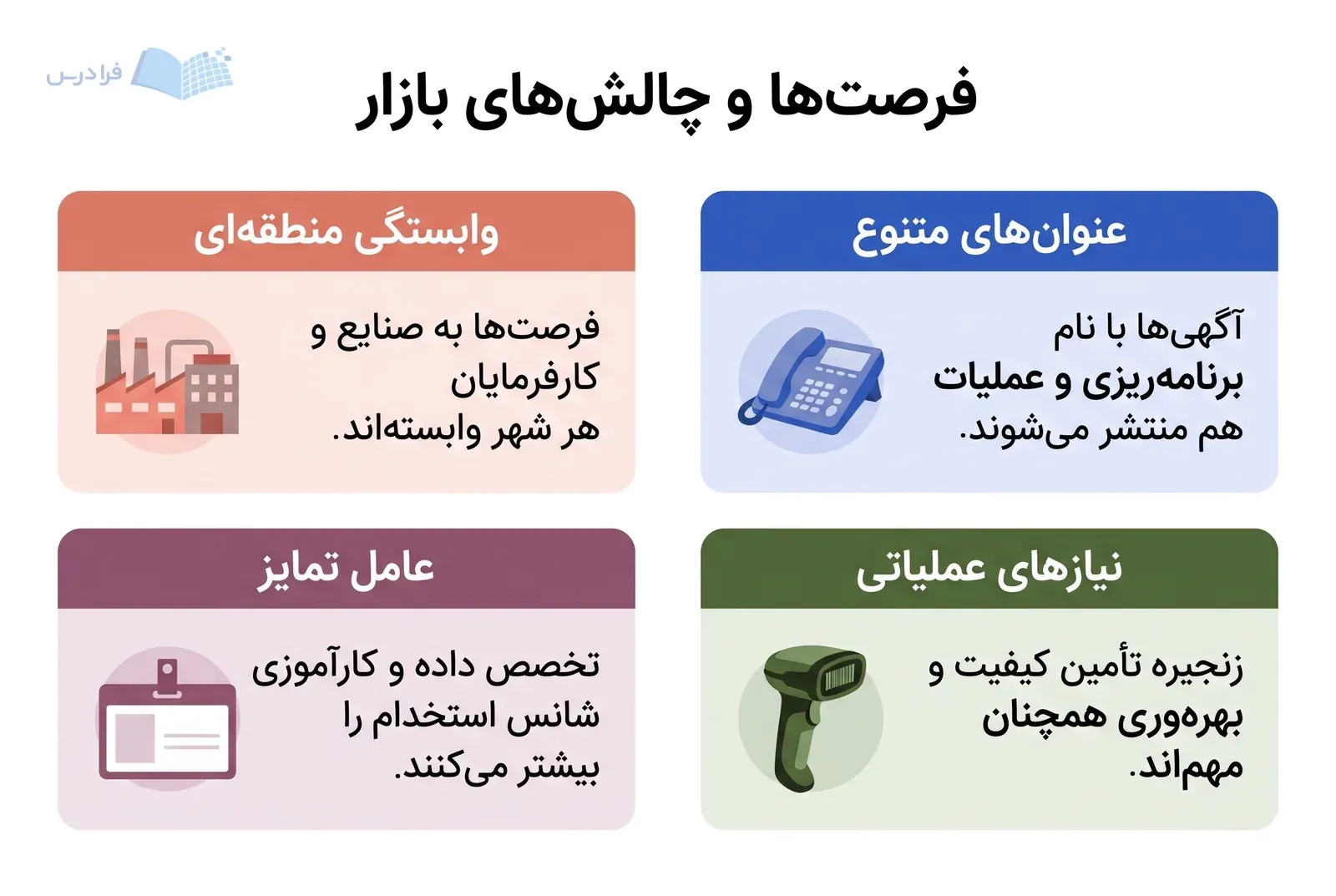 فرادرس

فرصت‌ها و چالش‌های بازار

عنوان‌های متنوع

آگهی‌ها با نام برنامه‌ریزی و عملیات هم منتشر می‌شوند.

وابستگی منطقه‌ای

فرصت‌ها به صنایع و کارفرمایان هر شهر وابسته‌اند.

نیازهای عملیاتی

زنجیره تأمین کیفیت و بهره‌وری همچنان مهم‌اند.

عامل تمایز

تخصص داده و کارآموزی شانس استخدام را بیشتر می‌کنند.